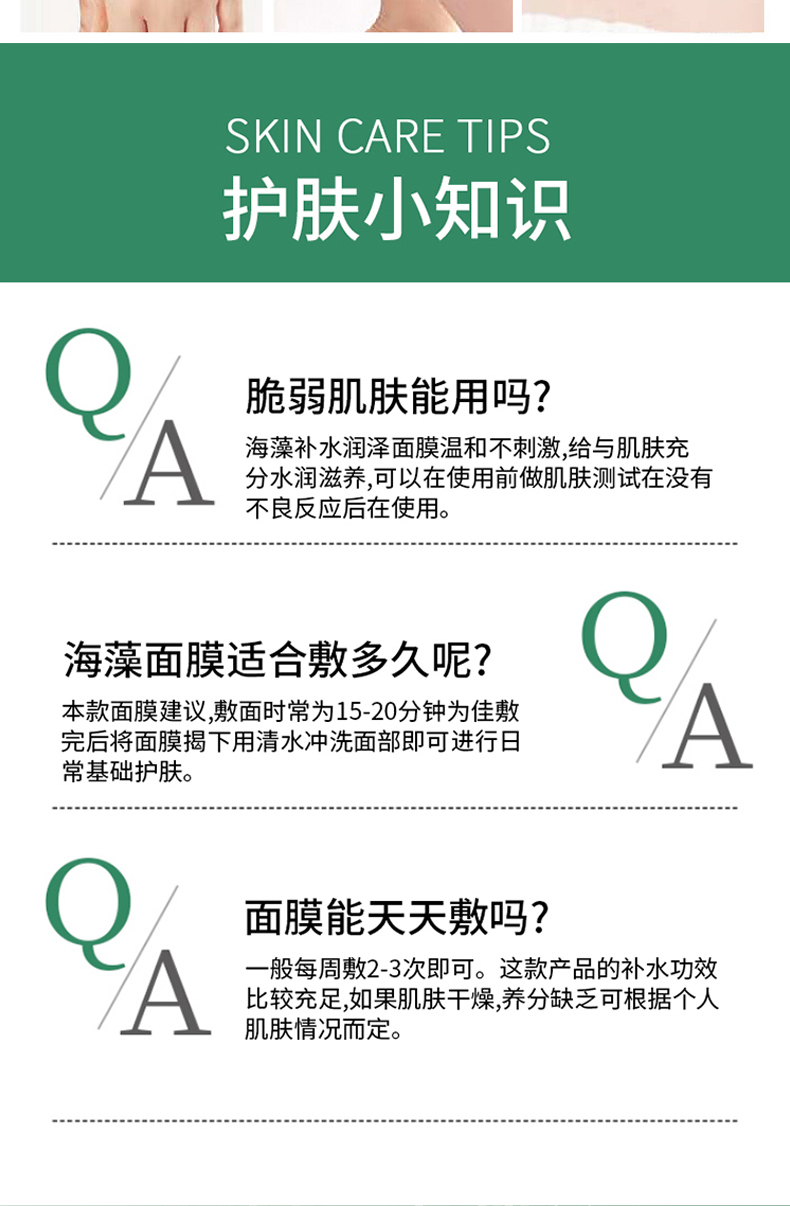 SKIN CARE TIPS
护肤小知识

Q/A

脆弱肌肤能用吗?

海藻补水润泽面膜温和不刺激,给与肌肤充分水润滋养,可以在使用前做肌肤测试在没有不良反应后在使用。

海藻面膜适合敷多久呢?

本款面膜建议,敷面时常为15-20分钟为佳敷完后将面膜揭下用清水冲洗面部即可进行日常基础护肤。

Q/A

Q/A

面膜能天天敷吗?

一般每周敷2-3次即可。这款产品的补水功效比较充足,如果肌肤干燥,养分缺乏可根据个人肌肤情况而定。